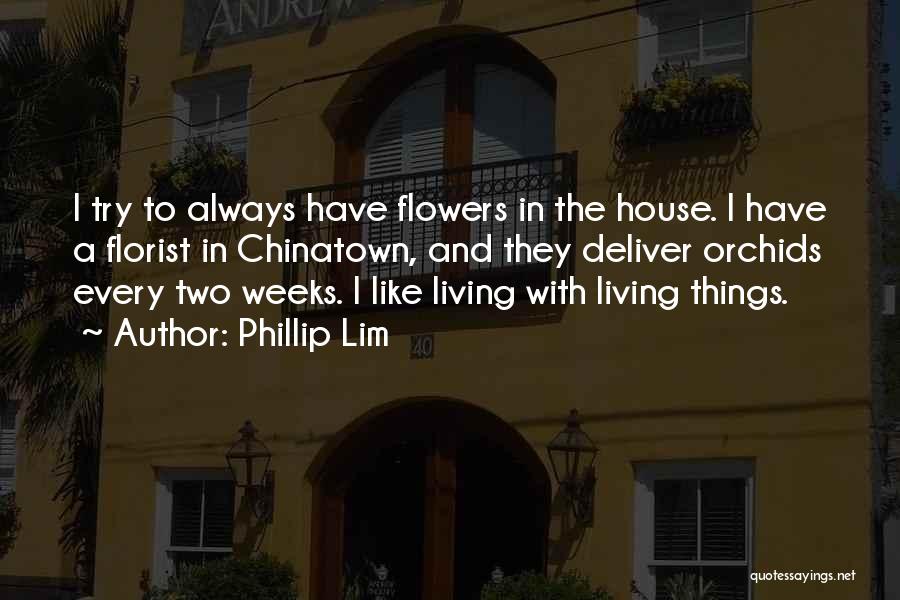 ANDREW

I try to always have flowers in the house. I have a florist in Chinatown, and they deliver orchids every two weeks. I like living with living things.
~ Author: Phillip Lim

40

quotessayings.net